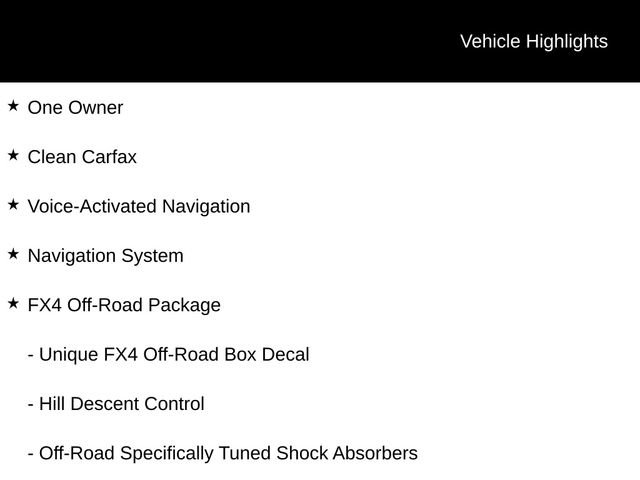 Vehicle Highlights

★ One Owner

★ Clean Carfax

★ Voice-Activated Navigation

★ Navigation System

★ FX4 Off-Road Package

- Unique FX4 Off-Road Box Decal

- Hill Descent Control

- Off-Road Specifically Tuned Shock Absorbers